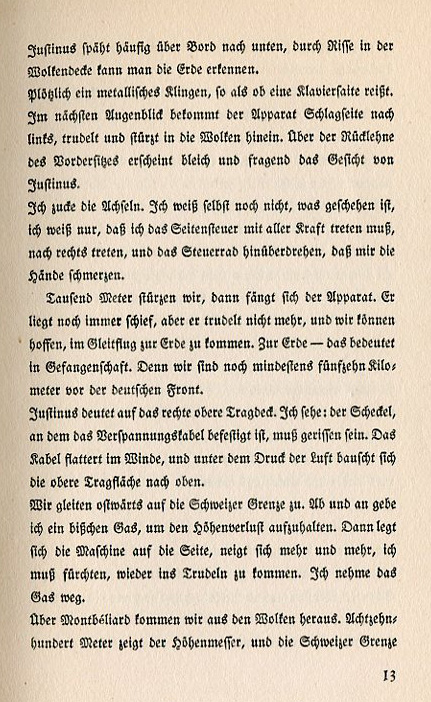 Justinus späht häufig über Bord nach unten, durch Risse in der Wolkendecke kann man die Erde erkennen.

Plötzlich ein metallisches Klingen, so als ob eine Klaviersaite reißt. Im nächsten Augenblick bekommt der Apparat Schlagseite nach links, trudelt und stürzt in die Wolken hinein. Über der Rücklehne des Vordersitzes erscheint bleich und fragend das Gesicht von Justinus.

Ich zucke die Achseln. Ich weiß selbst noch nicht, was geschehen ist, ich weiß nur, daß ich das Seitensteuer mit aller Kraft treten muß, nach rechts treten, und das Steuerrad hinüberdrehen, daß mir die Hände schmerzen.

Tausend Meter stürzen wir, dann fängt sich der Apparat. Er liegt noch immer schief, aber er trudelt nicht mehr, und wir können hoffen, im Gleitflug zur Erde zu kommen. Zur Erde — das bedeutet in Gefangenschaft. Denn wir sind noch mindestens fünfzehn Kilometer vor der deutschen Front.

Justinus deutet auf das rechte obere Tragdeck. Ich sehe: der Scheckel, an dem das Verspannungskabel befestigt ist, muß gerissen sein. Das Kabel flattert im Winde, und unter dem Druck der Luft bauscht sich die obere Tragfläche nach oben.

Wir gleiten ostwärts auf die Schweizer Grenze zu. Ab und an gebe ich ein bißchen Gas, um den Höhenverlust aufzuhalten. Dann legt sich die Maschine auf die Seite, neigt sich mehr und mehr, ich muß fürchten, wieder ins Trudeln zu kommen. Ich nehme das Gas weg.

Über Montbéliard kommen wir aus den Wolken heraus. Achtzehnhundert Meter zeigt der Höhenmesser, und die Schweizer Grenze

13